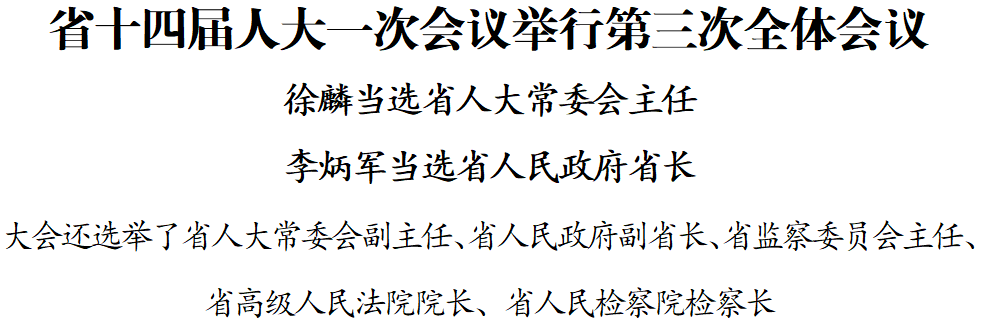 省十四届人大一次会议举行第三次全体会议

徐麟当选省人大常委会主任

李炳军当选省人民政府省长

大会还选举了省人大常委会副主任、省人民政府副省长、省监察委员会主任、省高级人民法院院长、省人民检察院检察长